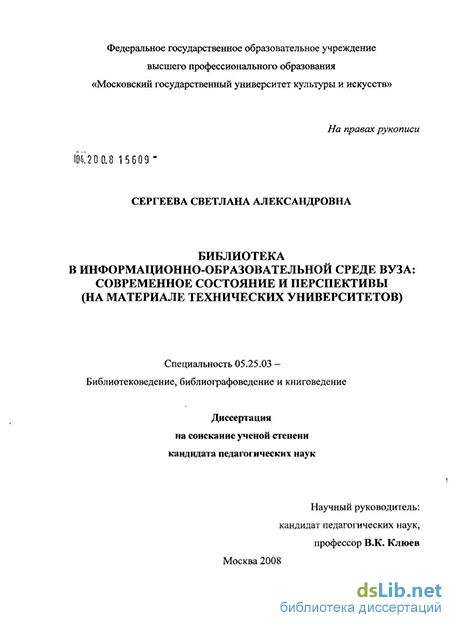 Федеральное государственное образовательное учреждение
высшего профессионального образования
«Московский государственный университет культуры и искусств»

На правах рукописи

04.200.8 15609

СЕРГЕЕВА СВЕТЛАНА АЛЕКСАНДРОВНА

БИБЛИОТЕКА
В ИНФОРМАЦИОННО-ОБРАЗОВАТЕЛЬНОЙ СРЕДЕ ВУЗА:
СОВРЕМЕННОЕ СОСТОЯНИЕ И ПЕРСПЕКТИВЫ
(НА МАТЕРИАЛЕ ТЕХНИЧЕСКИХ УНИВЕРСИТЕТОВ)

Специальность 05.25.03 –
Библиотековедение, библиографоведение и книговедение

Диссертация
на соискание ученой степени
кандидата педагогических наук

Научный руководитель:
кандидат педагогических наук,
профессор В.К. Клюев

Москва 2008

dsLib.net
библиотека диссертаций